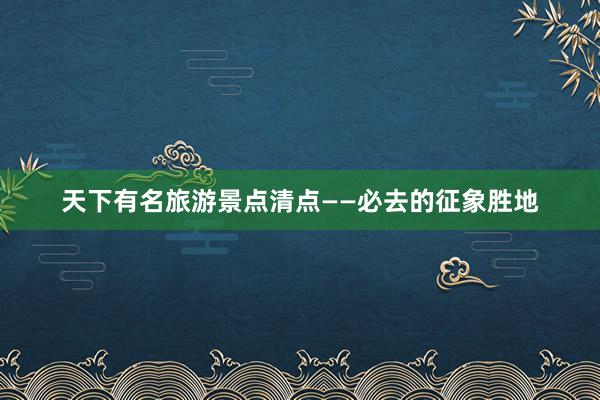 天下有名旅游景点清点——必去的征象胜地